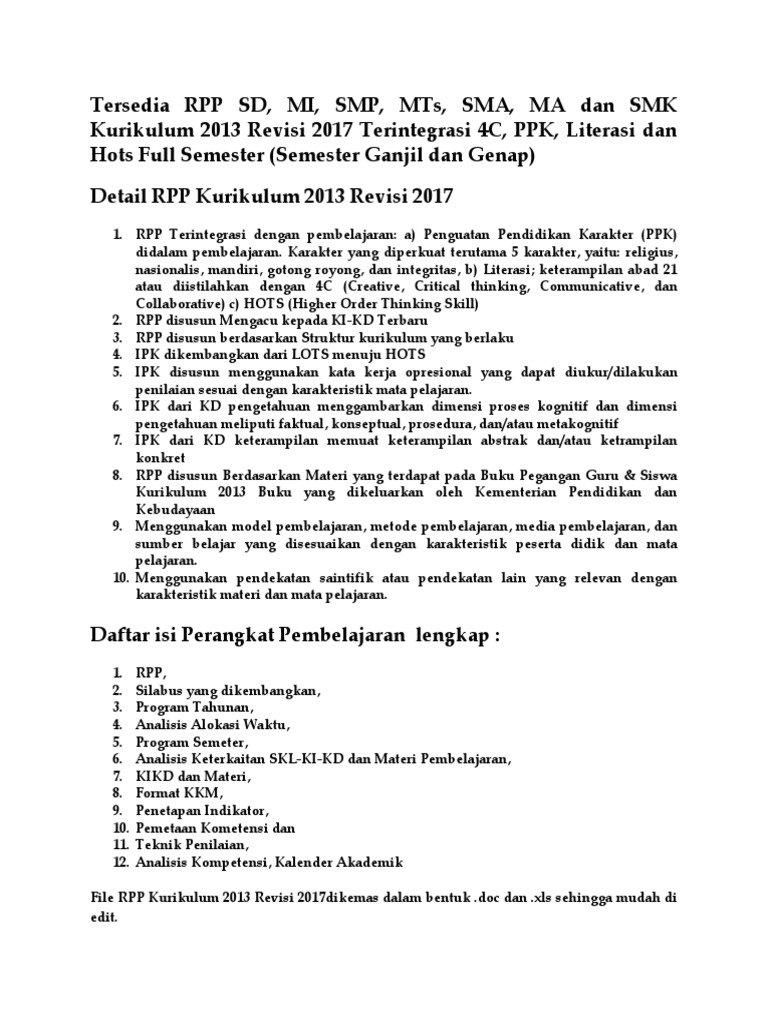 Tersedia RPP SD, MI, SMP, MTs, SMA, MA dan SMK Kurikulum 2013 Revisi 2017 Terintegrasi 4C, PPK, Literasi dan Hots Full Semester (Semester Ganjil dan Genap)

Detail RPP Kurikulum 2013 Revisi 2017

1. RPP Terintegrasi dengan pembelajaran: a) Penguatan Pendidikan Karakter (PPK) didalam pembelajaran. Karakter yang diperkuat terutama 5 karakter, yaitu: religius, nasionalis, mandiri, gotong royong, dan integritas, b) Literasi; keterampilan abad 21 atau diistilahkan dengan 4C (Creative, Critical thinking, Communicative, dan Collaborative) c) HOTS (Higher Order Thinking Skill)
2. RPP disusun Mengacu kepada KI-KD Terbaru
3. RPP disusun berdasarkan Struktur kurikulum yang berlaku
4. IPK dikembangkan dari LOTS menuju HOTS
5. IPK disusun menggunakan kata kerja opresional yang dapat diukur/dilakukan penilaian sesuai dengan karakteristik mata pelajaran.
6. IPK dari KD pengetahuan menggambarkan dimensi proses kognitif dan dimensi pengetahuan meliputi faktual, konseptual, prosedura, dan/atau metakognitif
7. IPK dari KD keterampilan memuat keterampilan abstrak dan/atau ketrampilan konkret
8. RPP disusun Berdasarkan Materi yang terdapat pada Buku Pegangan Guru & Siswa Kurikulum 2013 Buku yang dikeluarkan oleh Kementerian Pendidikan dan Kebudayaan
9. Menggunakan model pembelajaran, metode pembelajaran, media pembelajaran, dan sumber belajar yang disesuaikan dengan karakteristik peserta didik dan mata pelajaran.
10. Menggunakan pendekatan saintifik atau pendekatan lain yang relevan dengan karakteristik materi dan mata pelajaran.

Daftar isi Perangkat Pembelajaran lengkap :

1. RPP,
2. Silabus yang dikembangkan,
3. Program Tahunan,
4. Analisis Alokasi Waktu,
5. Program Semeter,
6. Analisis Keterkaitan SKL-KI-KD dan Materi Pembelajaran,
7. KIKD dan Materi,
8. Format KKM,
9. Penetapan Indikator,
10. Pemetaan Kometensi dan
11. Teknik Penilaian,
12. Analisis Kompetensi, Kalender Akademik

File RPP Kurikulum 2013 Revisi 2017dikemas dalam bentuk .doc dan .xls sehingga mudah di edit.